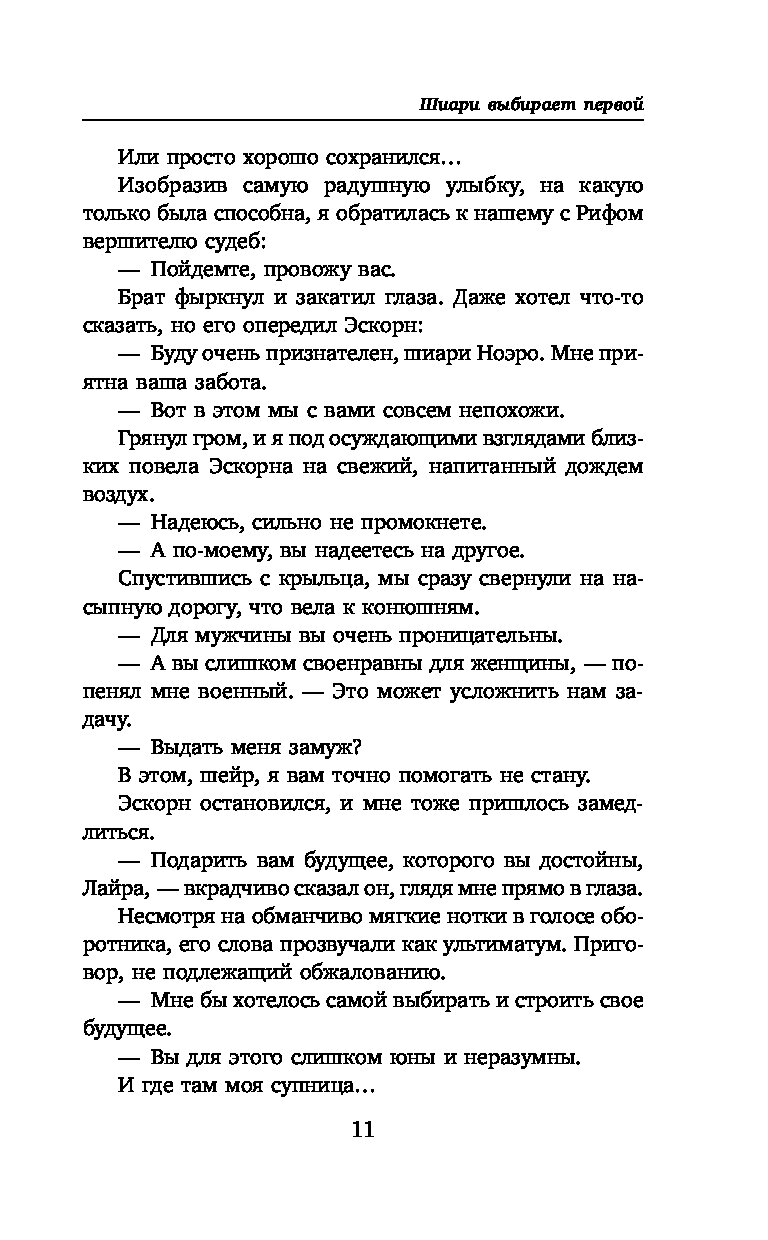 Шиари выбирает первой

Или просто хорошо сохранился...

Изобразив самую радушную улыбку, на какую только была способна, я обратилась к нашему с Рифом вершителю судеб:

— Пойдемте, провожу вас.

Брат фыркнул и закатил глаза. Даже хотел что-то сказать, но его опередил Эскорн:

— Буду очень признателен, шиари Ноэро. Мне приятна ваша забота.

— Вот в этом мы с вами совсем непохожи.

Грянул гром, и я под осуждающими взглядами близких повела Эскорна на свежий, напитанный дождем воздух.

— Надеюсь, сильно не промокнете.

— А по-моему, вы надеетесь на другое.

Спустившись с крыльца, мы сразу свернули на насыпную дорогу, что вела к конюшням.

— Для мужчины вы очень проницательны.

— А вы слишком своенравны для женщины, — попенял мне военный. — Это может усложнить нам задачу.

— Выдать меня замуж?

В этом, шейр, я вам точно помогать не стану.

Эскорн остановился, и мне тоже пришлось замедлиться.

— Подарить вам будущее, которого вы достойны, Лайра, — вкрадчиво сказал он, глядя мне прямо в глаза.

Несмотря на обманчиво мягкие нотки в голосе оборотника, его слова прозвучали как ультиматум. Приговор, не подлежащий обжалованию.

— Мне бы хотелось самой выбирать и строить свое будущее.

— Вы для этого слишком юны и неразумны.

И где там моя супница...

11